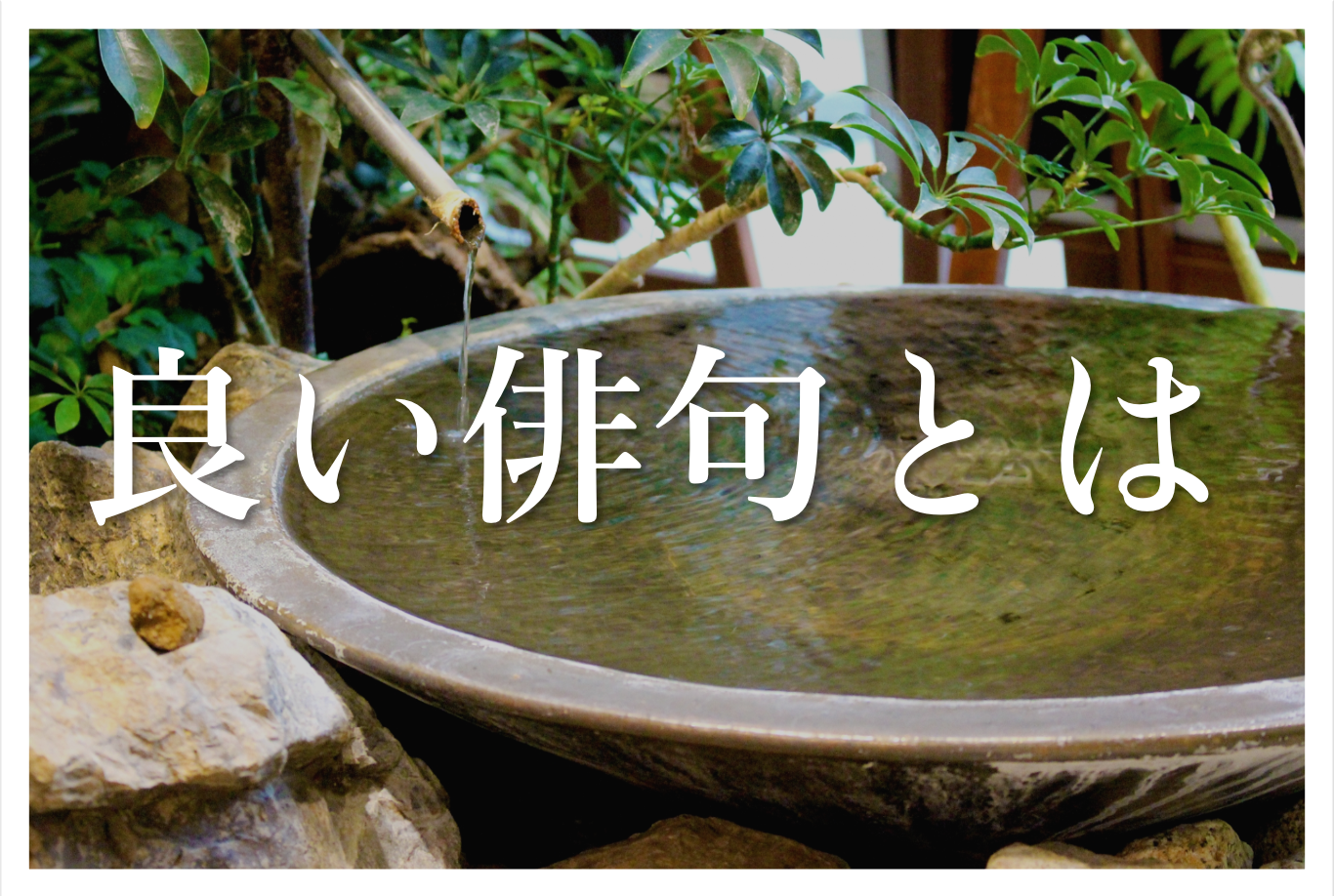 良い俳句とは